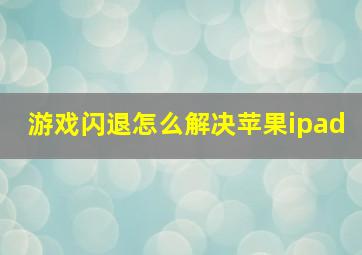 游戏闪退怎么解决苹果ipad